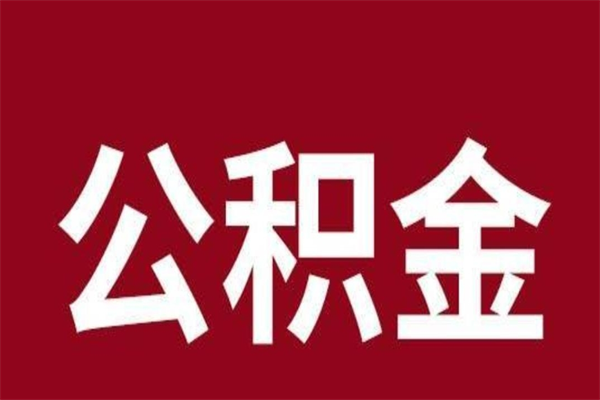 公积金